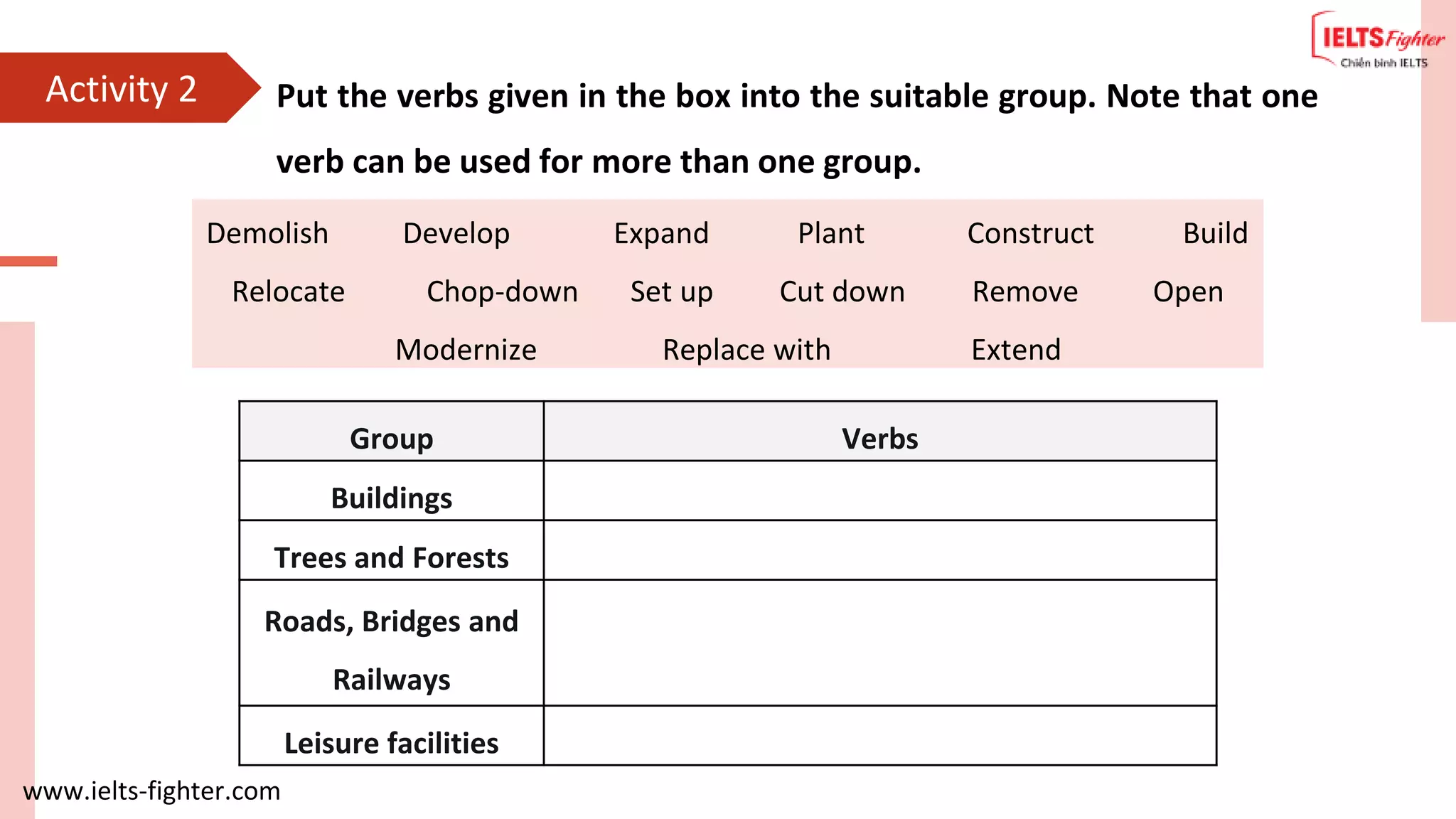 IELTS Fighter
Chiến binh IELTS

Activity 2

Put the verbs given in the box into the suitable group. Note that one verb can be used for more than one group.

Demolish Develop Expand Plant Construct Build
Relocate Chop-down Set up Cut down Remove Open
Modernize Replace with Extend

| Group | Verbs |
|---|---|
| Buildings | |
| Trees and Forests | |
| Roads, Bridges and Railways | |
| Leisure facilities | |

www.ielts-fighter.com